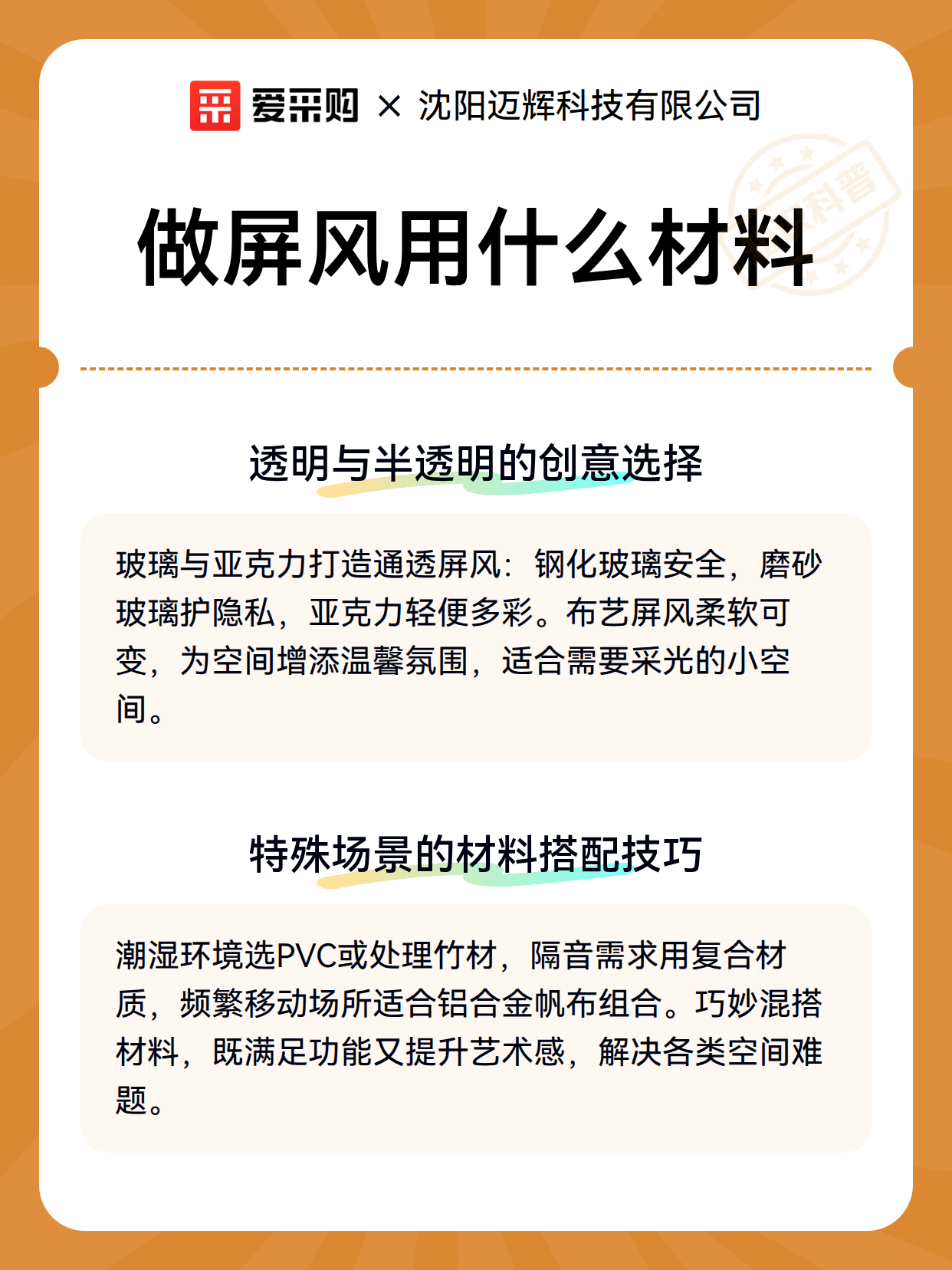 爱采购 × 沈阳迈辉科技有限公司

科普

做屏风用什么材料

透明与半透明的创意选择

玻璃与亚克力打造通透屏风：钢化玻璃安全，磨砂玻璃护隐私，亚克力轻便多彩。布艺屏风柔软可变，为空间增添温馨氛围，适合需要采光的小空间。

特殊场景的材料搭配技巧

潮湿环境选PVC或处理竹材，隔音需求用复合材质，频繁移动场所适合铝合金帆布组合。巧妙混搭材料，既满足功能又提升艺术感，解决各类空间难题。